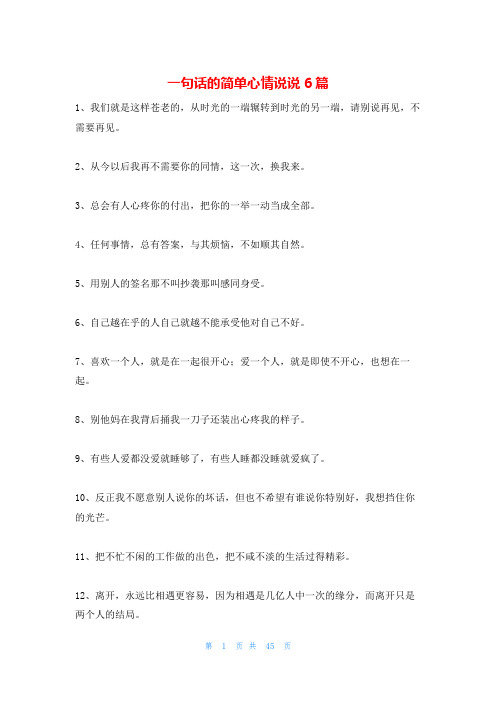 一句话的简单心情说说 6 篇

1、我们就是这样苍老的，从时光的一端辗转到时光的另一端，请别说再见，不需要再见。

2、从今以后我再不需要你的同情，这一次，换我来。

3、总会有人心疼你的付出，把你的一举一动当成全部。

4、任何事情，总有答案，与其烦恼，不如顺其自然。

5、用别人的签名那不叫抄袭那叫感同身受。

6、自己越在乎的人自己就越不能承受他对自己不好。

7、喜欢一个人，就是在一起很开心；爱一个人，就是即使不开心，也想在一起。

8、别他妈在我背后捅我一刀子还装出心疼我的样子。

9、有些人爱都没爱就睡够了，有些人睡都没睡就爱疯了。

10、反正我不愿意别人说你的坏话，但也不希望有谁说你特别好，我想挡住你的光芒。

11、把不忙不闲的工作做的出色，把不咸不淡的生活过得精彩。

12、离开，永远比相遇更容易，因为相遇是几亿人中一次的缘分，而离开只是两个人的结局。

第 1 页 共 45 页